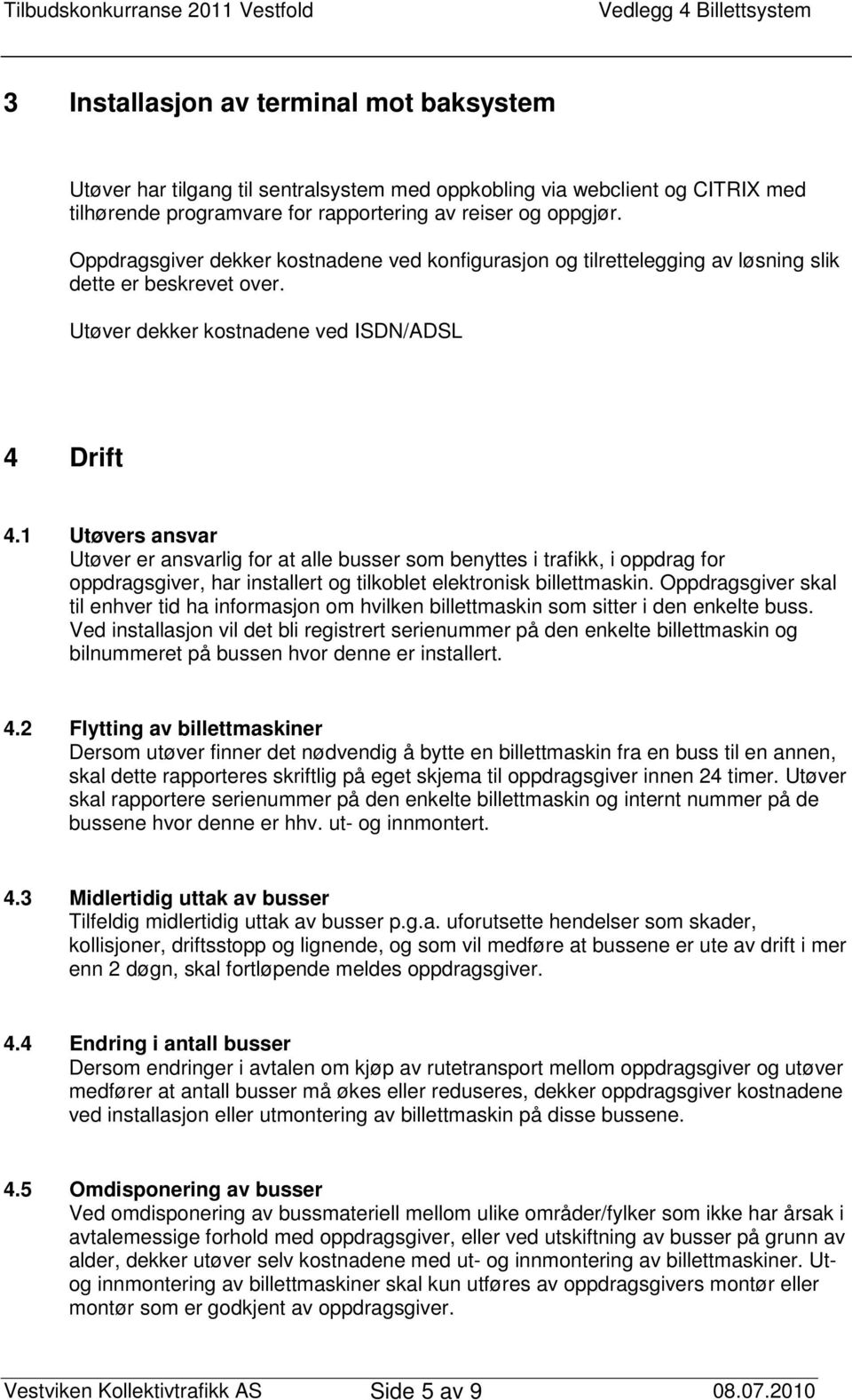 Tilbudskonkurranse 2011 Vestfold Vedlegg 4 Billettsystem

3 Installasjon av terminal mot baksystem

Utøver har tilgang til sentralsystem med oppkobling via webclient og CITRIX med tilhørende programvare for rapportering av reiser og oppgjør.

Oppdragsgiver dekker kostnadene ved konfigurasjon og tilrettelegging av løsning slik dette er beskrevet over.

Utøver dekker kostnadene ved ISDN/ADSL

4 Drift

4.1 Utøvers ansvar
Utøver er ansvarlig for at alle busser som benyttes i trafikk, i oppdrag for oppdragsgiver, har installert og tilkoblet elektronisk billettmaskin. Oppdragsgiver skal til enhver tid ha informasjon om hvilken billettmaskin som sitter i den enkelte buss. Ved installasjon vil det bli registrert serienummer på den enkelte billettmaskin og bilnummeret på bussen hvor denne er installert.

4.2 Flytting av billettmaskiner
Dersom utøver finner det nødvendig å bytte en billettmaskin fra en buss til en annen, skal dette rapporteres skriftlig på eget skjema til oppdragsgiver innen 24 timer. Utøver skal rapportere serienummer på den enkelte billettmaskin og internt nummer på de bussene hvor denne er hhv. ut- og innmontert.

4.3 Midlertidig uttak av busser
Tilfeldig midlertidig uttak av busser p.g.a. uforutsette hendelser som skader, kollisjoner, driftsstopp og lignende, og som vil medføre at bussene er ute av drift i mer enn 2 døgn, skal fortløpende meldes oppdragsgiver.

4.4 Endring i antall busser
Dersom endringer i avtalen om kjøp av rutetransport mellom oppdragsgiver og utøver medfører at antall busser må økes eller reduseres, dekker oppdragsgiver kostnadene ved installasjon eller utmontering av billettmaskin på disse bussene.

4.5 Omdisponering av busser
Ved omdisponering av bussmateriell mellom ulike områder/fylker som ikke har årsak i avtalemessige forhold med oppdragsgiver, eller ved utskiftning av busser på grunn av alder, dekker utøver selv kostnadene med ut- og innmontering av billettmaskiner. Ut- og innmontering av billettmaskiner skal kun utføres av oppdragsgivers montør eller montør som er godkjent av oppdragsgiver.

Vestviken Kollektivtrafikk AS Side 5 av 9 08.07.2010